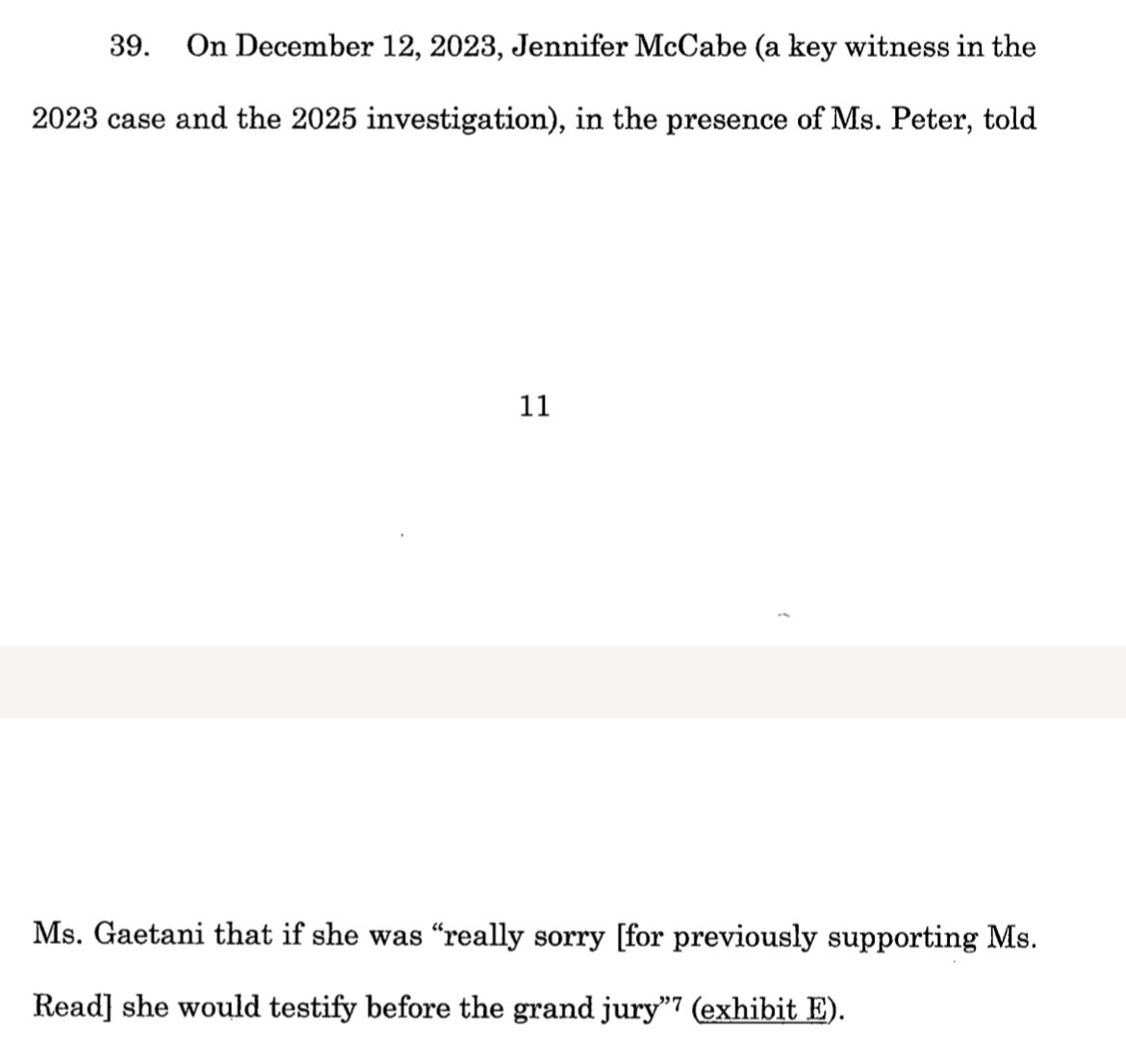 39. On December 12, 2023, Jennifer McCabe (a key witness in the 2023 case and the 2025 investigation), in the presence of Ms. Peter, told

11

Ms. Gaetani that if she was “really sorry [for previously supporting Ms. Read] she would testify before the grand jury”$^7$ (exhibit E).